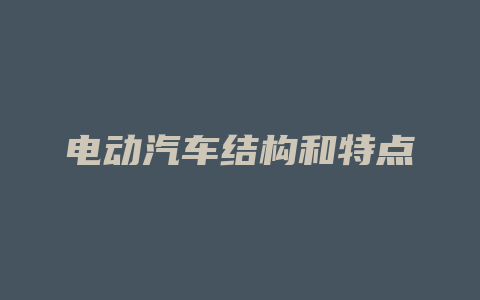 电动汽车结构和特点